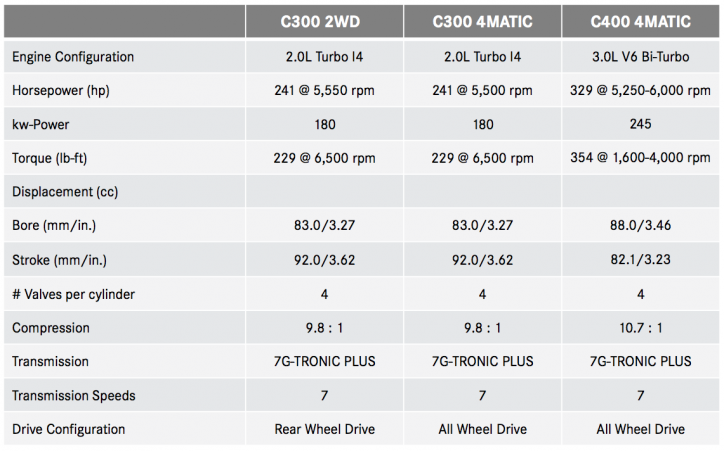 | | C300 2WD | C300 4MATIC | C400 4MATIC |
|---|---|---|---|
| Engine Configuration | 2.0L Turbo I4 | 2.0L Turbo I4 | 3.0L V6 Bi-Turbo |
| Horsepower (hp) | 241 @ 5,550 rpm | 241 @ 5,500 rpm | 329 @ 5,250-6,000 rpm |
| kw-Power | 180 | 180 | 245 |
| Torque (lb-ft) | 229 @ 6,500 rpm | 229 @ 6,500 rpm | 354 @ 1,600-4,000 rpm |
| Displacement (cc) | | | |
| Bore (mm/in.) | 83.0/3.27 | 83.0/3.27 | 88.0/3.46 |
| Stroke (mm/in.) | 92.0/3.62 | 92.0/3.62 | 82.1/3.23 |
| # Valves per cylinder | 4 | 4 | 4 |
| Compression | 9.8 : 1 | 9.8 : 1 | 10.7 : 1 |
| Transmission | 7G-TRONIC PLUS | 7G-TRONIC PLUS | 7G-TRONIC PLUS |
| Transmission Speeds | 7 | 7 | 7 |
| Drive Configuration | Rear Wheel Drive | All Wheel Drive | All Wheel Drive |